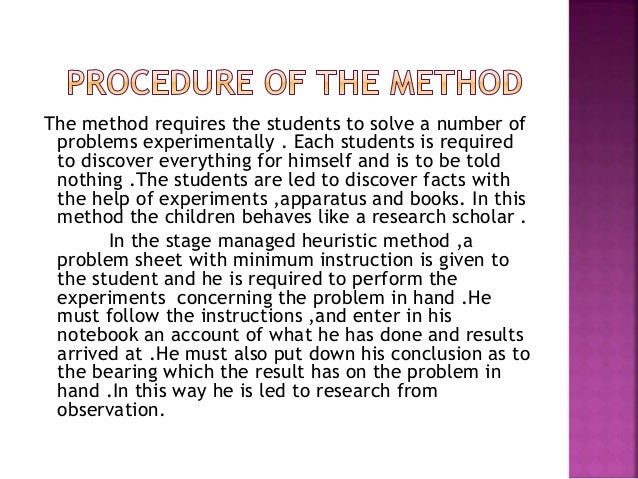 PROCEDURE OF THE METHOD

The method requires the students to solve a number of problems experimentally . Each students is required to discover everything for himself and is to be told nothing .The students are led to discover facts with the help of experiments ,apparatus and books. In this method the children behaves like a research scholar .

In the stage managed heuristic method ,a problem sheet with minimum instruction is given to the student and he is required to perform the experiments concerning the problem in hand .He must follow the instructions ,and enter in his notebook an account of what he has done and results arrived at .He must also put down his conclusion as to the bearing which the result has on the problem in hand .In this way he is led to research from observation.